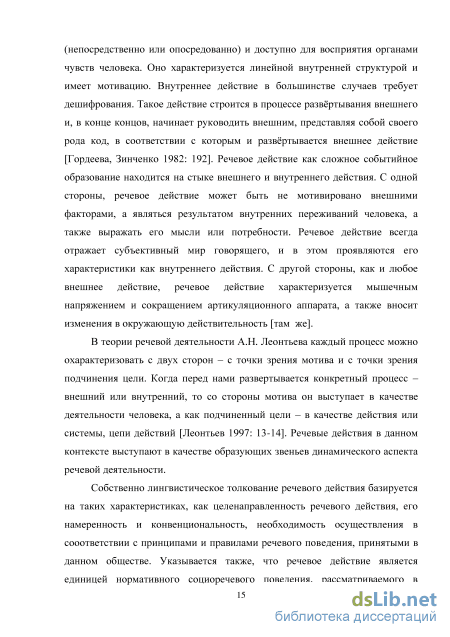 (непосредственно или опосредованно) и доступно для восприятия органами чувств человека. Оно характеризуется линейной внутренней структурой и имеет мотивацию. Внутреннее действие в большинстве случаев требует дешифрования. Такое действие строится в процессе развёртывания внешнего и, в конце концов, начинает руководить внешним, представляя собой своего рода код, в соответствии с которым и развёртывается внешнее действие [Гордеева, Зинченко 1982: 192]. Речевое действие как сложное событийное образование находится на стыке внешнего и внутреннего действия. С одной стороны, речевое действие может быть не мотивировано внешними факторами, а являться результатом внутренних переживаний человека, а также выражать его мысли или потребности. Речевое действие всегда отражает субъективный мир говорящего, и в этом проявляются его характеристики как внутреннего действия. С другой стороны, как и любое внешнее действие, речевое действие характеризуется мышечным напряжением и сокращением артикуляционного аппарата, а также вносит изменения в окружающую действительность [там же].

В теории речевой деятельности А.Н. Леонтьева каждый процесс можно охарактеризовать с двух сторон – с точки зрения мотива и с точки зрения подчинения цели. Когда перед нами развертывается конкретный процесс – внешний или внутренний, то со стороны мотива он выступает в качестве деятельности человека, а как подчиненный цели – в качестве действия или системы, цепи действий [Леонтьев 1997: 13-14]. Речевые действия в данном контексте выступают в качестве образующих звеньев динамического аспекта речевой деятельности.

Собственно лингвистическое толкование речевого действия базируется на таких характеристиках, как целенаправленность речевого действия, его намеренность и конвенциональность, необходимость осуществления в сооответствии с принципами и правилами речевого поведения, принятыми в данном обществе. Указывается также, что речевое действие является единицей нормативного социоречевого поведения, рассматриваемого в

15

dsLib.net
библиотека диссертаций